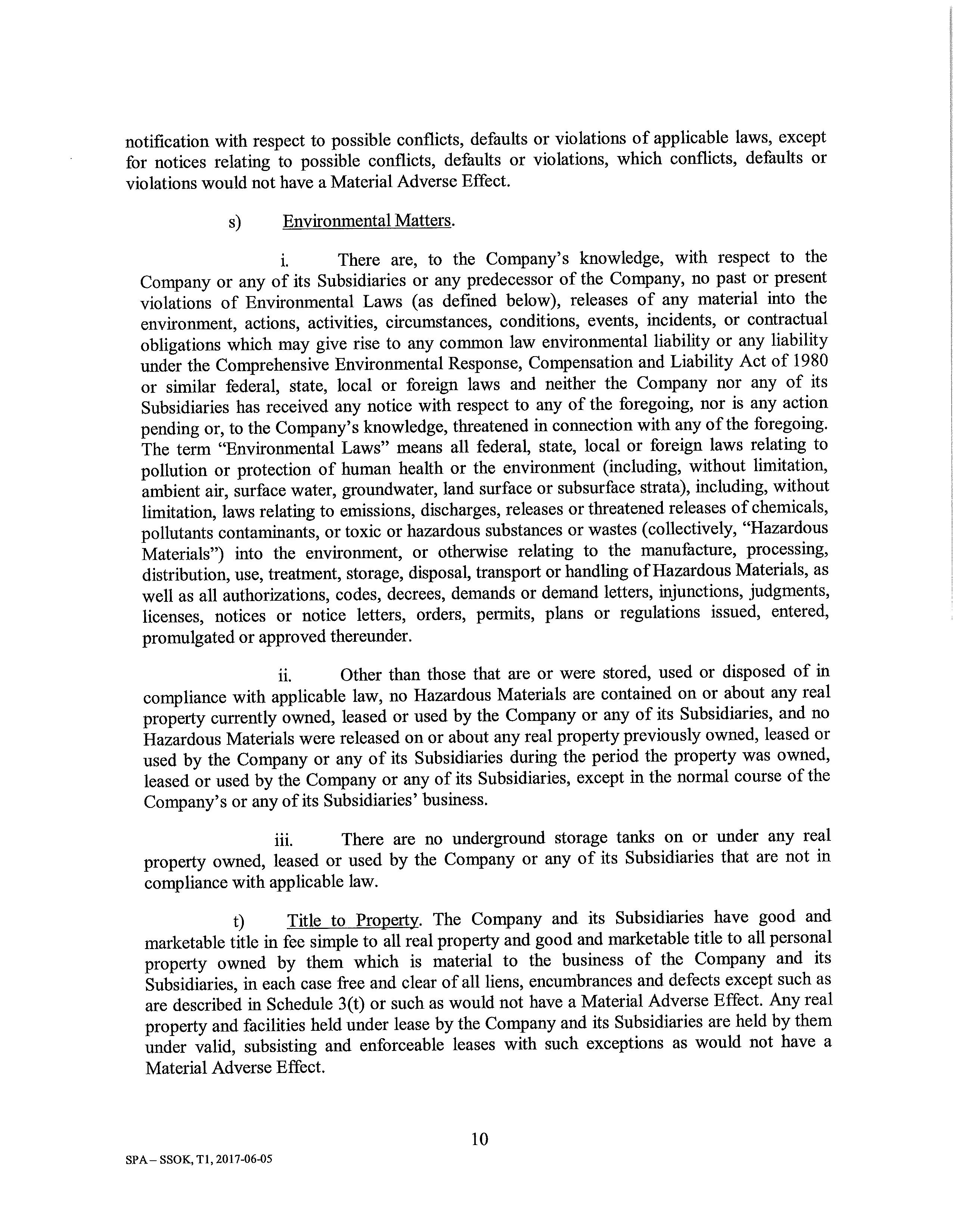 notification with respect to possible conflicts, defaults or violations of applicable laws, except for notices relating to possible conflicts, defaults or violations, which conflicts, defaults or violations would not have a Material Adverse Effect.

s) Environmental Matters.

i. There are, to the Company's knowledge, with respect to the Company or any of its Subsidiaries or any predecessor of the Company, no past or present violations of Environmental Laws (as defined below), releases of any material into the environment, actions, activities, circumstances, conditions, events, incidents, or contractual obligations which may give rise to any common law environmental liability or any liability under the Comprehensive Environmental Response, Compensation and Liability Act of 1980 or similar federal, state, local or foreign laws and neither the Company nor any of its Subsidiaries has received any notice with respect to any of the foregoing, nor is any action pending or, to the Company's knowledge, threatened in connection with any of the foregoing. The term "Environmental Laws" means all federal, state, local or foreign laws relating to pollution or protection of human health or the environment (including, without limitation, ambient air, surface water, groundwater, land surface or subsurface strata), including, without limitation, laws relating to emissions, discharges, releases or threatened releases of chemicals, pollutants contaminants, or toxic or hazardous substances or wastes (collectively, "Hazardous Materials") into the environment, or otherwise relating to the manufacture, processing, distribution, use, treatment, storage, disposal, transport or handling of Hazardous Materials, as well as all authorizations, codes, decrees, demands or demand letters, injunctions, judgments, licenses, notices or notice letters, orders, permits, plans or regulations issued, entered, promulgated or approved thereunder.

ii. Other than those that are or were stored, used or disposed of in compliance with applicable law, no Hazardous Materials are contained on or about any real property currently owned, leased or used by the Company or any of its Subsidiaries, and no Hazardous Materials were released on or about any real property previously owned, leased or used by the Company or any of its Subsidiaries during the period the property was owned, leased or used by the Company or any of its Subsidiaries, except in the normal course of the Company's or any of its Subsidiaries' business.

iii. There are no underground storage tanks on or under any real property owned, leased or used by the Company or any of its Subsidiaries that are not in compliance with applicable law.

t) Title to Property. The Company and its Subsidiaries have good and marketable title in fee simple to all real property and good and marketable title to all personal property owned by them which is material to the business of the Company and its Subsidiaries, in each case free and clear of all liens, encumbrances and defects except such as are described in Schedule 3(t) or such as would not have a Material Adverse Effect. Any real property and facilities held under lease by the Company and its Subsidiaries are held by them under valid, subsisting and enforceable leases with such exceptions as would not have a Material Adverse Effect.

10

SPA – SSOK, T1, 2017-06-05